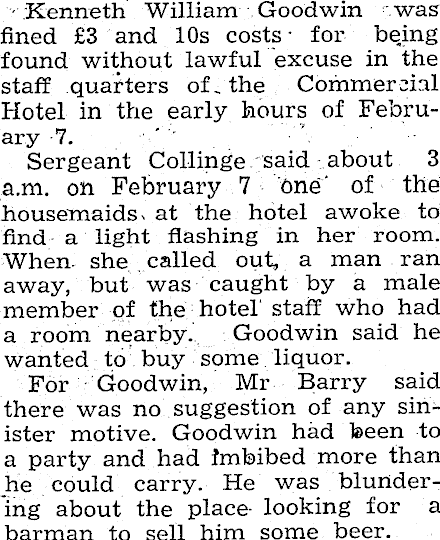 Kenneth William Goodwin was fined £3 and 10s costs for being found without lawful excuse in the staff quarters of the Commercial Hotel in the early hours of February 7.

Sergeant Collinge said about 3 a.m. on February 7 one of the housemaids at the hotel awoke to find a light flashing in her room. When she called out, a man ran away, but was caught by a male member of the hotel staff who had a room nearby. Goodwin said he wanted to buy some liquor.

For Goodwin, Mr Barry said there was no suggestion of any sinister motive. Goodwin had been to a party and had imbibed more than he could carry. He was blundering about the place looking for a barman to sell him some beer.